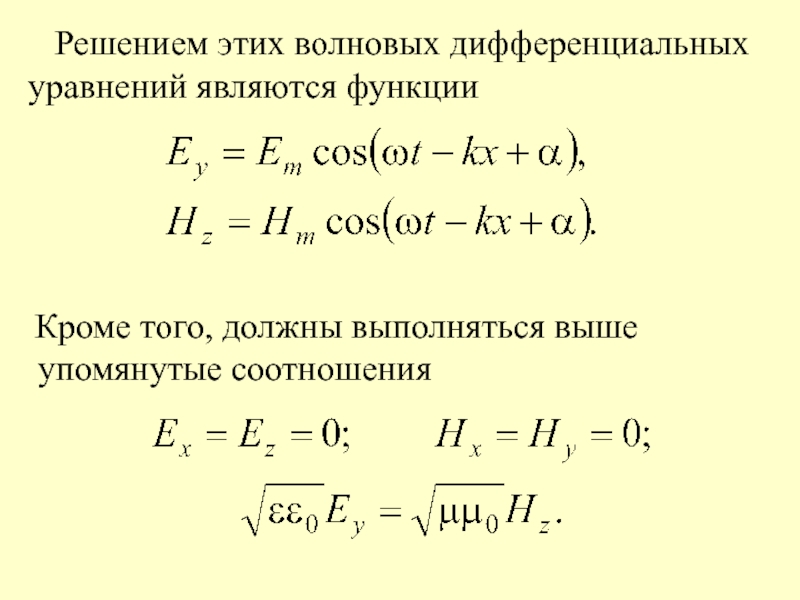 Решением этих волновых дифференциальных уравнений являются функции

$E_y = E_m \cos(\omega t - kx + \alpha),$

$H_z = H_m \cos(\omega t - kx + \alpha).$

Кроме того, должны выполняться выше упомянутые соотношения

$E_x = E_z = 0;$ $H_x = H_y = 0;$

$\sqrt{\varepsilon\varepsilon_0} E_y = \sqrt{\mu\mu_0} H_z.$